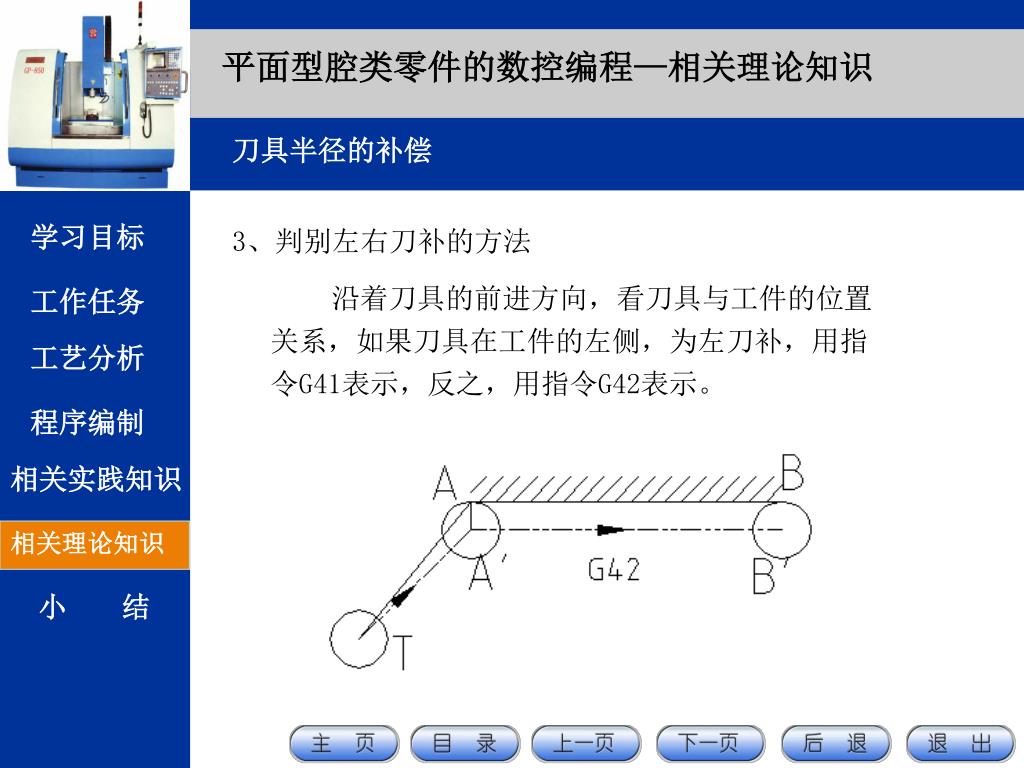 平面型腔类零件的数控编程—相关理论知识

刀具半径的补偿

学习目标

工作任务

工艺分析

程序编制

相关实践知识

相关理论知识

小　结

3、判别左右刀补的方法

沿着刀具的前进方向，看刀具与工件的位置关系，如果刀具在工件的左侧，为左刀补，用指令G41表示，反之，用指令G42表示。

A

B

A′

G42

B′

T

主　页

目　录

上一页

下一页

后　退

退　出